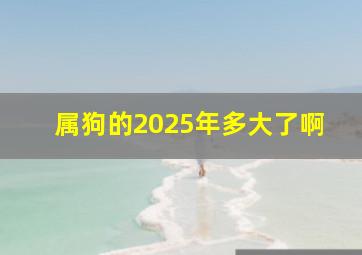 属狗的2025年多大了啊